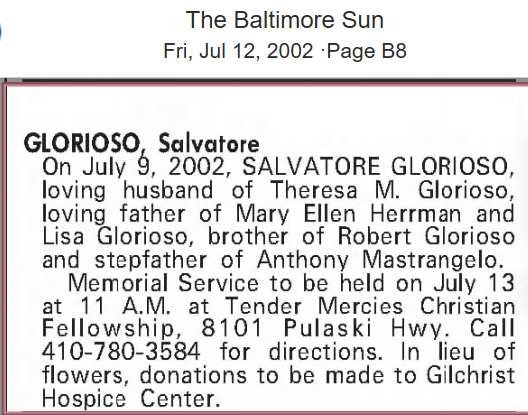 The Baltimore Sun
Fri, Jul 12, 2002 ·Page B8

GLORIOSO, Salvatore
On July 9, 2002, SALVATORE GLORIOSO, loving husband of Theresa M. Glorioso, loving father of Mary Ellen Herrman and Lisa Glorioso, brother of Robert Glorioso and stepfather of Anthony Mastrangelo.

Memorial Service to be held on July 13 at 11 A.M. at Tender Mercies Christian Fellowship, 8101 Pulaski Hwy. Call 410-780-3584 for directions. In lieu of flowers, donations to be made to Gilchrist Hospice Center.